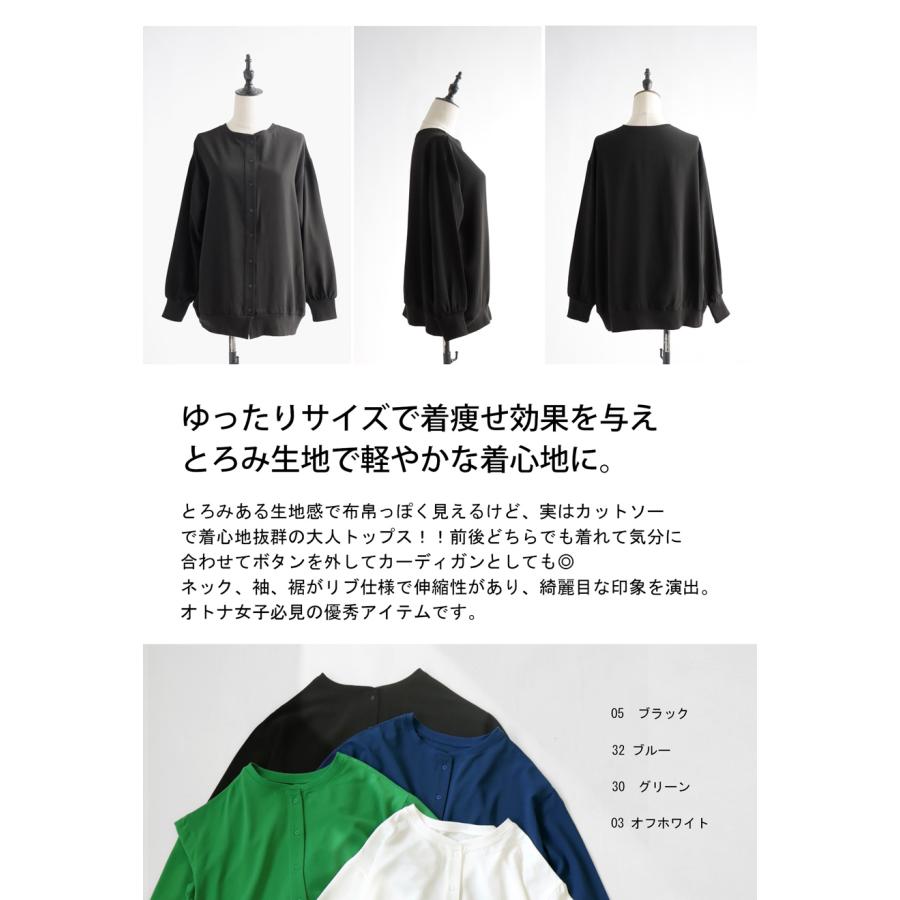 ゆったりサイズで着痩せ効果を与え
とろみ生地で軽やかな着心地に。

とろみある生地感で布帛っぽく見えるけど、実はカットソーで着心地抜群の大人トップス！！前後どちらでも着れて気分に合わせてボタンを外してカーディガンとしても◎
ネック、袖、裾がリブ仕様で伸縮性があり、綺麗目な印象を演出。
オトナ女子必見の優秀アイテムです。

05 ブラック
32 ブルー
30 グリーン
03 オフホワイト